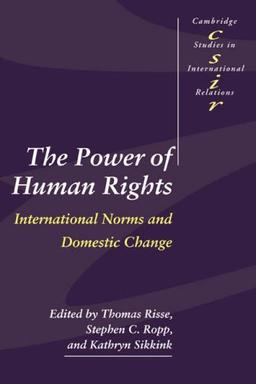 Cambridge
c
Studies in
s
International
i
Relations
r

The Power of Human Rights

International Norms and Domestic Change

Edited by Thomas Risse, Stephen C. Ropp, and Kathryn Sikkink